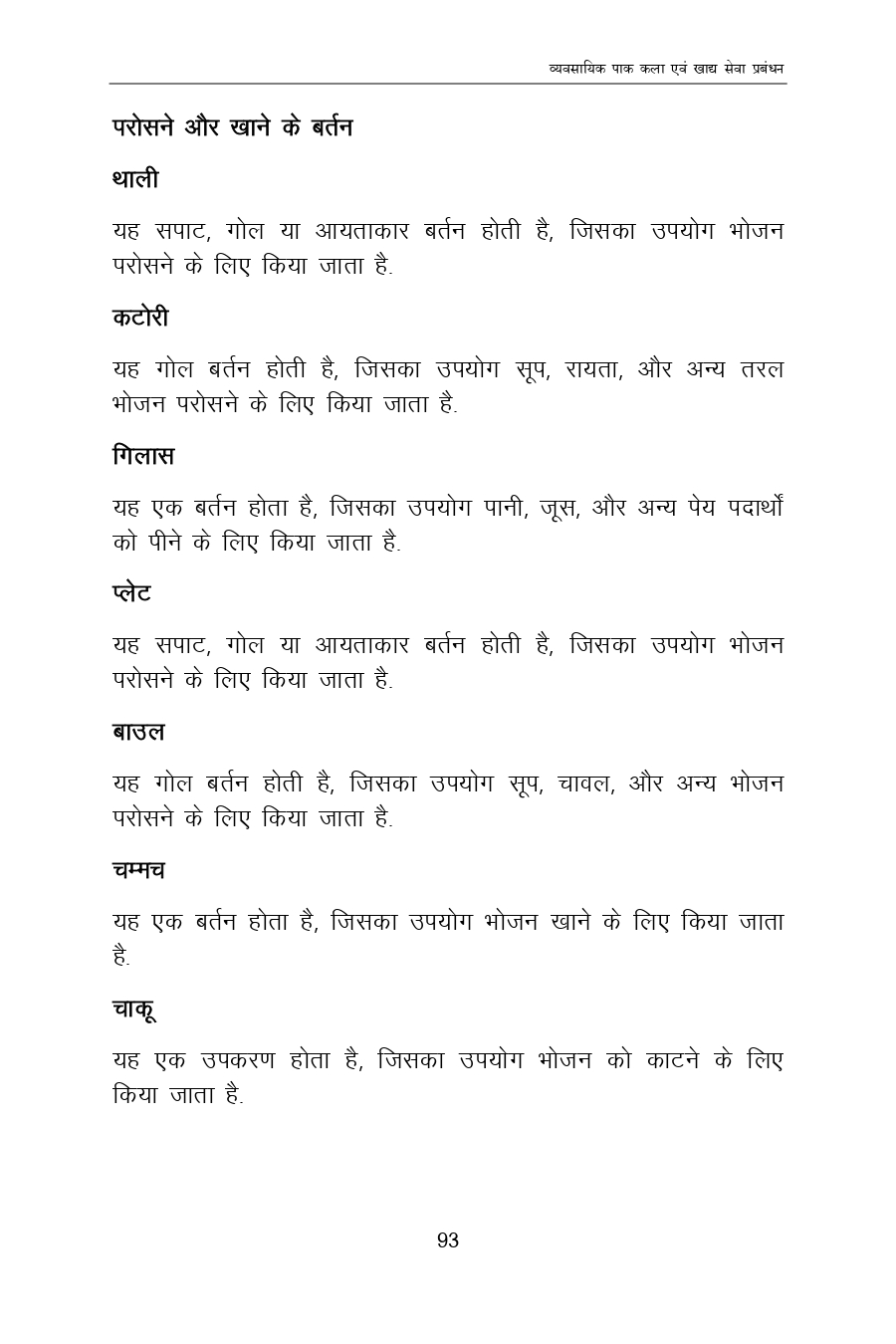 व्यवसायिक पाक कला एवं खाद्य सेवा प्रबंधन

परोसने और खाने के बर्तन

थाली

यह सपाट, गोल या आयताकार बर्तन होती है, जिसका उपयोग भोजन परोसने के लिए किया जाता है.

कटोरी

यह गोल बर्तन होती है, जिसका उपयोग सूप, रायता, और अन्य तरल भोजन परोसने के लिए किया जाता है.

गिलास

यह एक बर्तन होता है, जिसका उपयोग पानी, जूस, और अन्य पेय पदार्थों को पीने के लिए किया जाता है.

प्लेट

यह सपाट, गोल या आयताकार बर्तन होती है, जिसका उपयोग भोजन परोसने के लिए किया जाता है.

बाउल

यह गोल बर्तन होती है, जिसका उपयोग सूप, चावल, और अन्य भोजन परोसने के लिए किया जाता है.

चम्मच

यह एक बर्तन होता है, जिसका उपयोग भोजन खाने के लिए किया जाता है.

चाकू

यह एक उपकरण होता है, जिसका उपयोग भोजन को काटने के लिए किया जाता है.

93